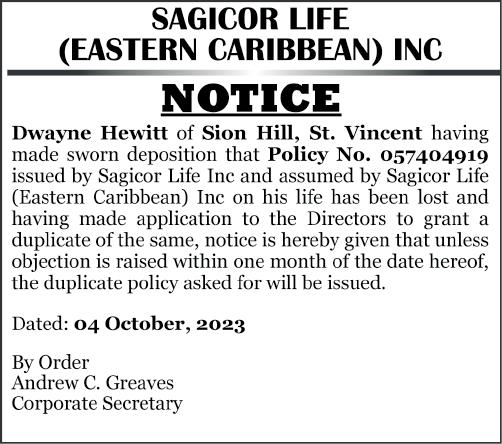 SAGICOR LIFE (EASTERN CARIBBEAN) INC

NOTICE

Dwayne Hewitt of Sion Hill, St. Vincent having made sworn deposition that Policy No. 057404919 issued by Sagicor Life Inc and assumed by Sagicor Life (Eastern Caribbean) Inc on his life has been lost and having made application to the Directors to grant a duplicate of the same, notice is hereby given that unless objection is raised within one month of the date hereof, the duplicate policy asked for will be issued.

Dated: 04 October, 2023

By Order
Andrew C. Greaves
Corporate Secretary